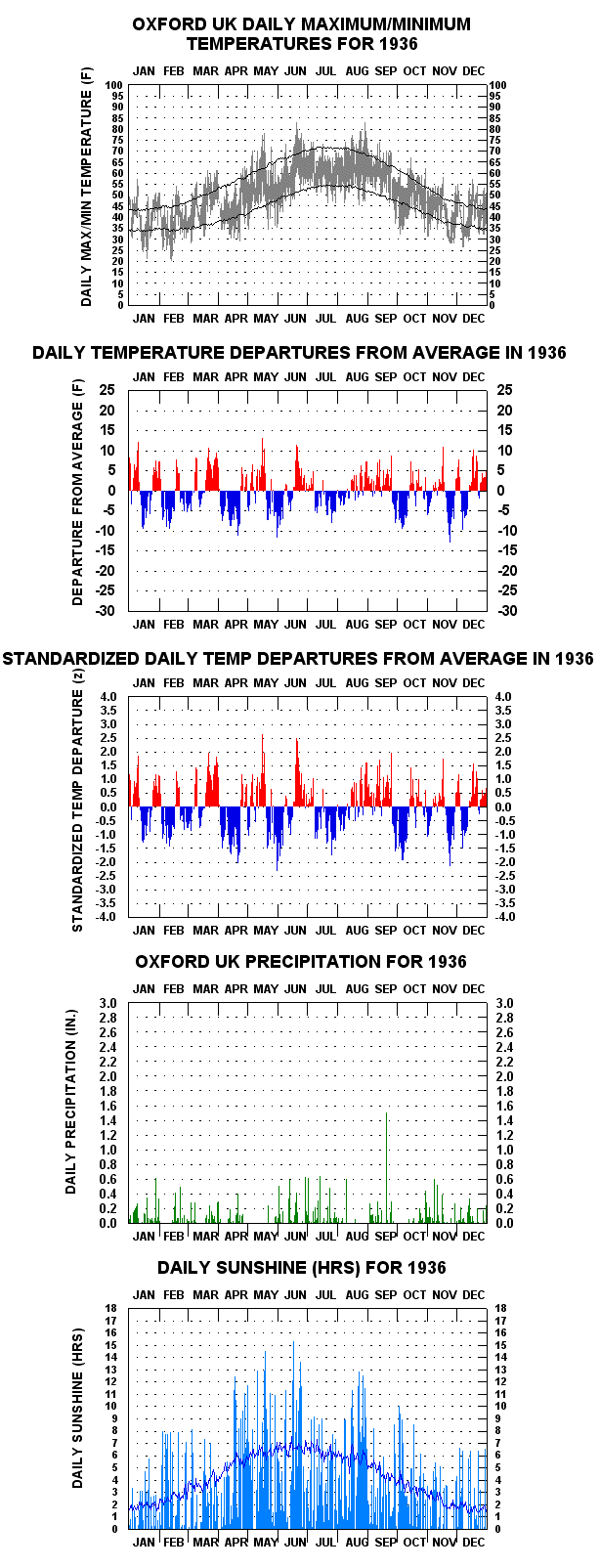 OXFORD UK DAILY MAXIMUM/MINIMUM TEMPERATURES FOR 1936

JAN FEB MAR APR MAY JUN JUL AUG SEP OCT NOV DEC

DAILY MAX/MIN TEMPERATURE (F)

100 95 90 85 80 75 70 65 60 55 50 45 40 35 30 25 20 15 10 5 0

100 95 90 85 80 75 70 65 60 55 50 45 40 35 30 25 20 15 10 5 0

JAN FEB MAR APR MAY JUN JUL AUG SEP OCT NOV DEC

DAILY TEMPERATURE DEPARTURES FROM AVERAGE IN 1936

JAN FEB MAR APR MAY JUN JUL AUG SEP OCT NOV DEC

DEPARTURE FROM AVERAGE (F)

25 20 15 10 5 0 -5 -10 -15 -20 -25 -30

25 20 15 10 5 0 -5 -10 -15 -20 -25 -30

JAN FEB MAR APR MAY JUN JUL AUG SEP OCT NOV DEC

STANDARDIZED DAILY TEMP DEPARTURES FROM AVERAGE IN 1936

JAN FEB MAR APR MAY JUN JUL AUG SEP OCT NOV DEC

STANDARDIZED TEMP DEPARTURE (z)

4.0 3.5 3.0 2.5 2.0 1.5 1.0 0.5 0.0 -0.5 -1.0 -1.5 -2.0 -2.5 -3.0 -3.5 -4.0

4.0 3.5 3.0 2.5 2.0 1.5 1.0 0.5 0.0 -0.5 -1.0 -1.5 -2.0 -2.5 -3.0 -3.5 -4.0

JAN FEB MAR APR MAY JUN JUL AUG SEP OCT NOV DEC

OXFORD UK PRECIPITATION FOR 1936

JAN FEB MAR APR MAY JUN JUL AUG SEP OCT NOV DEC

DAILY PRECIPITATION (IN.)

3.0 2.8 2.6 2.4 2.2 2.0 1.8 1.6 1.4 1.2 1.0 0.8 0.6 0.4 0.2 0.0

3.0 2.8 2.6 2.4 2.2 2.0 1.8 1.6 1.4 1.2 1.0 0.8 0.6 0.4 0.2 0.0

JAN FEB MAR APR MAY JUN JUL AUG SEP OCT NOV DEC

DAILY SUNSHINE (HRS) FOR 1936

JAN FEB MAR APR MAY JUN JUL AUG SEP OCT NOV DEC

DAILY SUNSHINE (HRS)

18 17 16 15 14 13 12 11 10 9 8 7 6 5 4 3 2 1 0

18 17 16 15 14 13 12 11 10 9 8 7 6 5 4 3 2 1 0

JAN FEB MAR APR MAY JUN JUL AUG SEP OCT NOV DEC